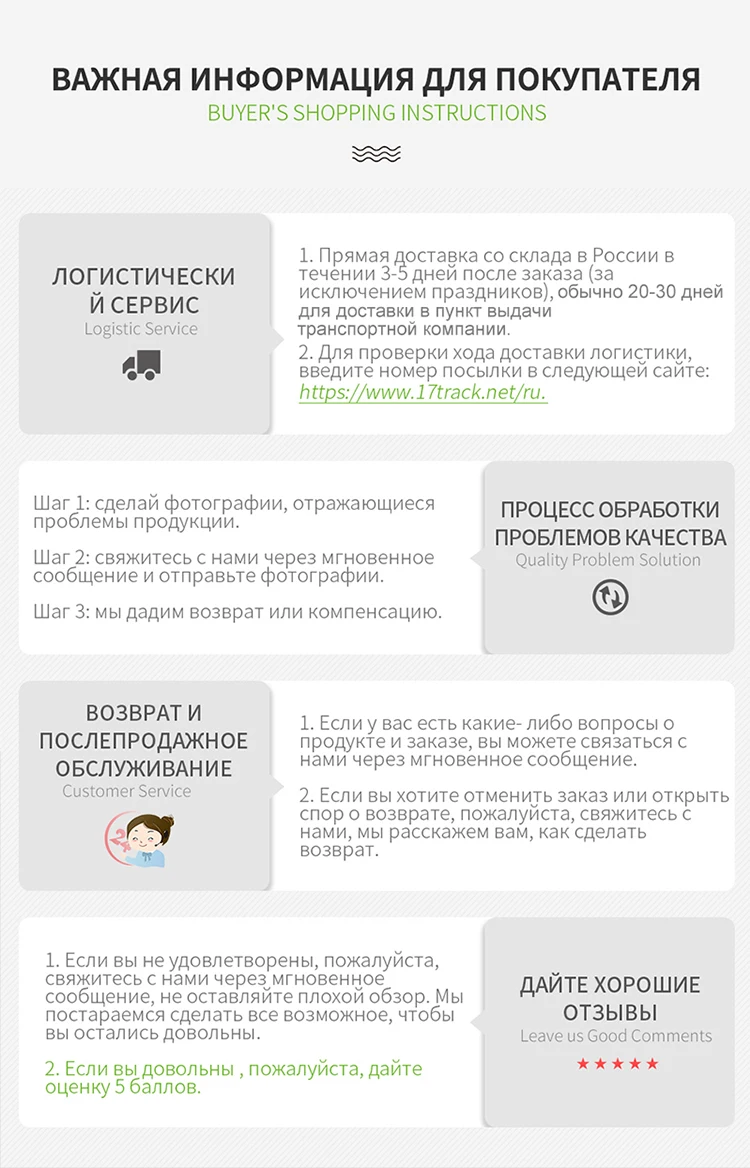 ВАЖНАЯ ИНФОРМАЦИЯ ДЛЯ ПОКУПАТЕЛЯ
BUYER'S SHOPPING INSTRUCTIONS

ЛОГИСТИЧЕСКИЙ СЕРВИС
Logistic Service

1. Прямая доставка со склада в России в течении 3-5 дней после заказа (за исключением праздников), обычно 20-30 дней для доставки в пункт выдачи транспортной компании.
2. Для проверки хода доставки логистики, введите номер посылки в следующей сайте: https://www.17track.net/ru.

Шаг 1: сделай фотографии, отражающиеся проблемы продукции.
Шаг 2: свяжитесь с нами через мгновенное сообщение и отправьте фотографии.
Шаг 3: мы дадим возврат или компенсацию.

ПРОЦЕСС ОБРАБОТКИ ПРОБЛЕМОВ КАЧЕСТВА
Quality Problem Solution

ВОЗВРАТ И ПОСЛЕПРОДАЖНОЕ ОБСЛУЖИВАНИЕ
Customer Service

1. Если у вас есть какие- либо вопросы о продукте и заказе, вы можете связаться с нами через мгновенное сообщение.
2. Если вы хотите отменить заказ или открыть спор о возврате, пожалуйста, свяжитесь с нами, мы расскажем вам, как сделать возврат.

1. Если вы не удовлетворены, пожалуйста, свяжитесь с нами через мгновенное сообщение, не оставляйте плохой обзор. Мы постараемся сделать все возможное, чтобы вы остались довольны.
2. Если вы довольны , пожалуйста, дайте оценку 5 баллов.

ДАЙТЕ ХОРОШИЕ ОТЗЫВЫ
Leave us Good Comments
★★★★★